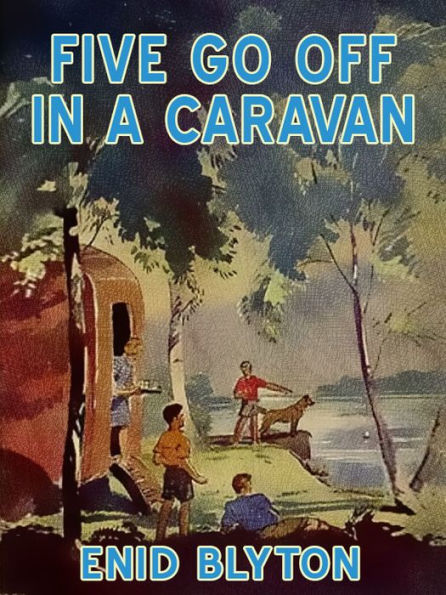 FIVE GO OFF IN A CARAVAN

ENID BLYTON